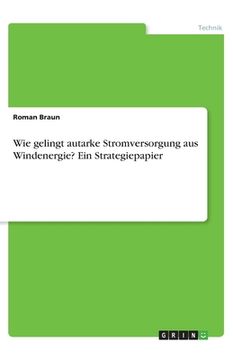 Technik

Roman Braun

Wie gelingt autarke Stromversorgung aus Windenergie? Ein Strategiepapier

GRIN